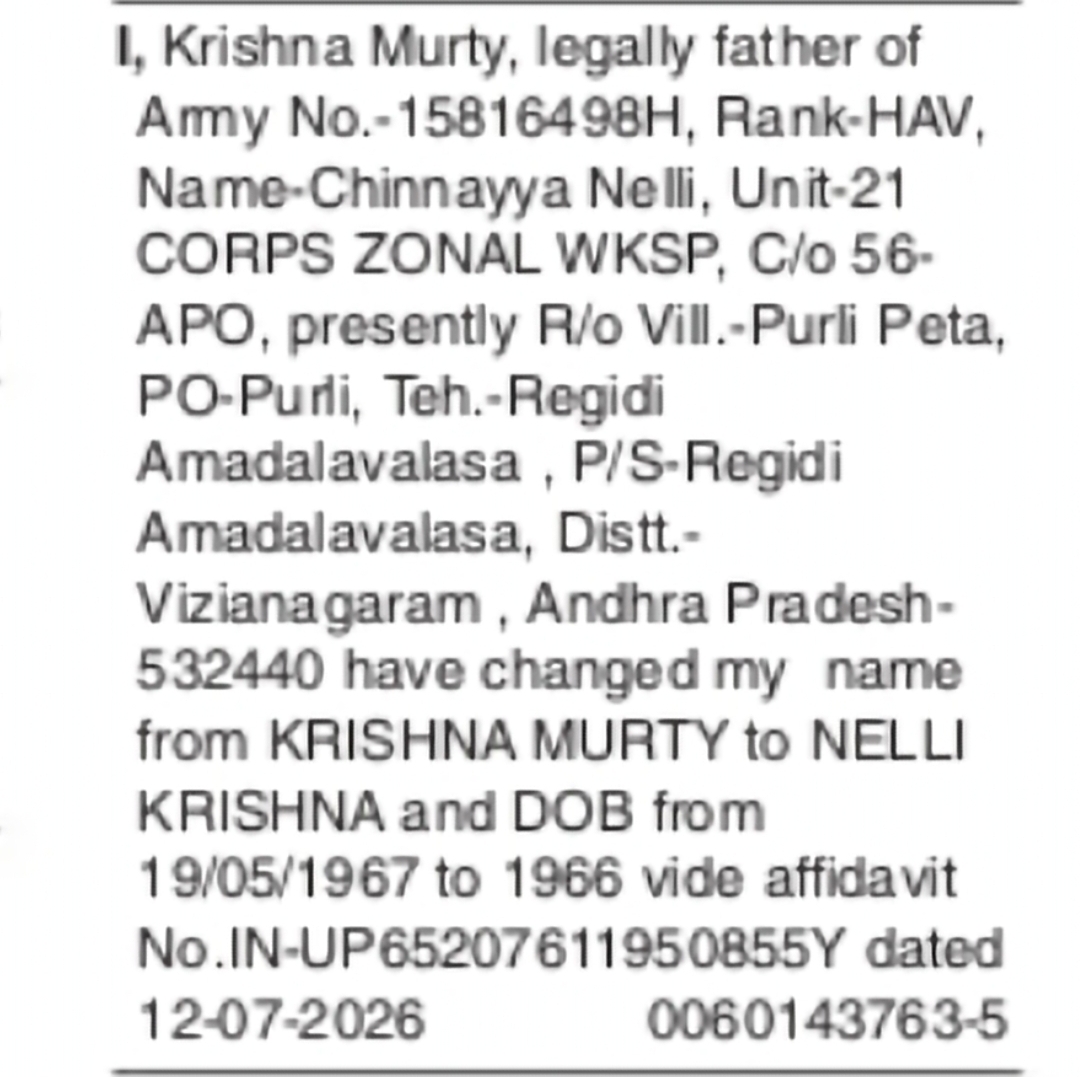 I, Krishna Murty, legally father of Army No.-15816498H, Rank-HAV, Name-Chinnayya Nelli, Unit-21 CORPS ZONAL WKSP, C/o 56-APO, presently R/o Vill.-Purli Peta, PO-Purli, Teh.-Regidi Amadalavalasa , P/S-Regidi Amadalavalasa, Distt.-Vizianagaram , Andhra Pradesh-532440 have changed my name from KRISHNA MURTY to NELLI KRISHNA and DOB from 19/05/1967 to 1966 vide affidavit No.IN-UP65207611950855Y dated 12-07-2026 0060143763-5